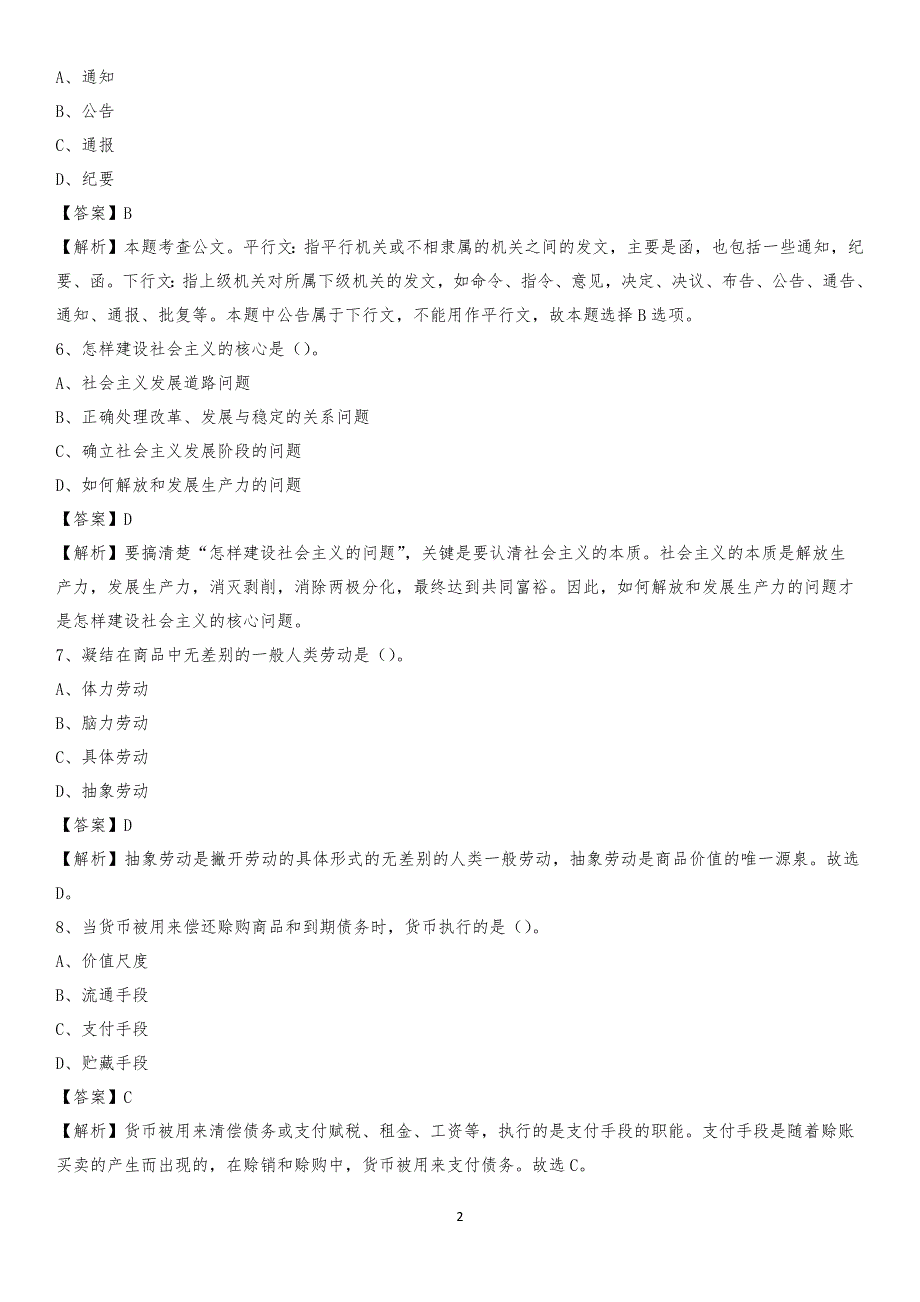 A、通知

B、公告

C、通报

D、纪要

【答案】B

【解析】本题考查公文。平行文：指平行机关或不相隶属的机关之间的发文，主要是函，也包括一些通知，纪要、函。下行文：指上级机关对所属下级机关的发文，如命令、指令、意见，决定、决议、布告、公告、通告、通知、通报、批复等。本题中公告属于下行文，不能用作平行文，故本题选择B选项。

6、怎样建设社会主义的核心是（）。

A、社会主义发展道路问题

B、正确处理改革、发展与稳定的关系问题

C、确立社会主义发展阶段的问题

D、如何解放和发展生产力的问题

【答案】D

【解析】要搞清楚“怎样建设社会主义的问题”，关键是要认清社会主义的本质。社会主义的本质是解放生产力，发展生产力，消灭剥削，消除两极分化，最终达到共同富裕。因此，如何解放和发展生产力的问题才是怎样建设社会主义的核心问题。

7、凝结在商品中无差别的一般人类劳动是（）。

A、体力劳动

B、脑力劳动

C、具体劳动

D、抽象劳动

【答案】D

【解析】抽象劳动是撇开劳动的具体形式的无差别的人类一般劳动，抽象劳动是商品价值的唯一源泉。故选D。

8、当货币被用来偿还赊购商品和到期债务时，货币执行的是（）。

A、价值尺度

B、流通手段

C、支付手段

D、贮藏手段

【答案】C

【解析】货币被用来清偿债务或支付赋税、租金、工资等，执行的是支付手段的职能。支付手段是随着赊账买卖的产生而出现的，在赊销和赊购中，货币被用来支付债务。故选C。

2